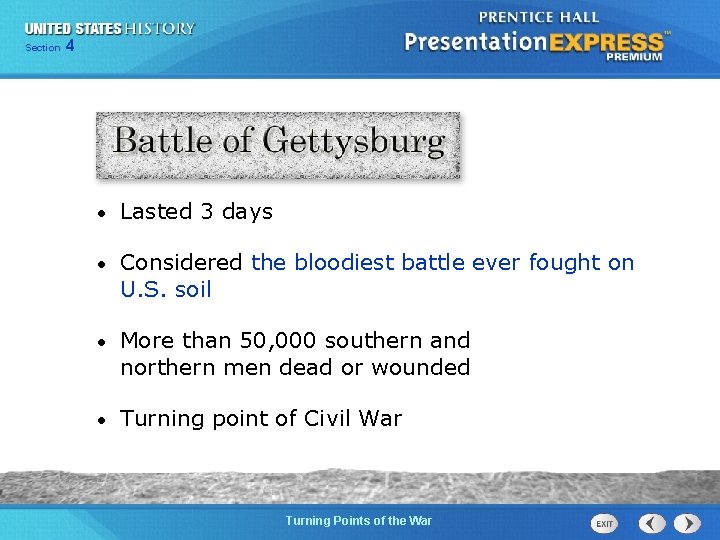 UNITED STATES HISTORY
Section 4

PRENTICE HALL
PresentationEXPRESS™
PREMIUM

Battle of Gettysburg

• Lasted 3 days

• Considered the bloodiest battle ever fought on U.S. soil

• More than 50,000 southern and northern men dead or wounded

• Turning point of Civil War

Turning Points of the War

EXIT